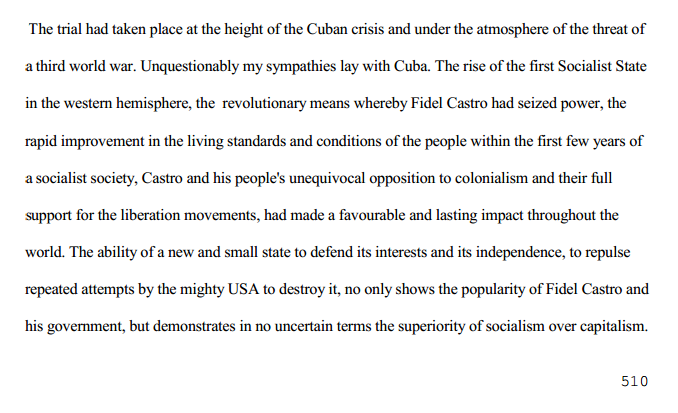 The trial had taken place at the height of the Cuban crisis and under the atmosphere of the threat of a third world war. Unquestionably my sympathies lay with Cuba. The rise of the first Socialist State in the western hemisphere, the revolutionary means whereby Fidel Castro had seized power, the rapid improvement in the living standards and conditions of the people within the first few years of a socialist society, Castro and his people's unequivocal opposition to colonialism and their full support for the liberation movements, had made a favourable and lasting impact throughout the world. The ability of a new and small state to defend its interests and its independence, to repulse repeated attempts by the mighty USA to destroy it, no only shows the popularity of Fidel Castro and his government, but demonstrates in no uncertain terms the superiority of socialism over capitalism.

510